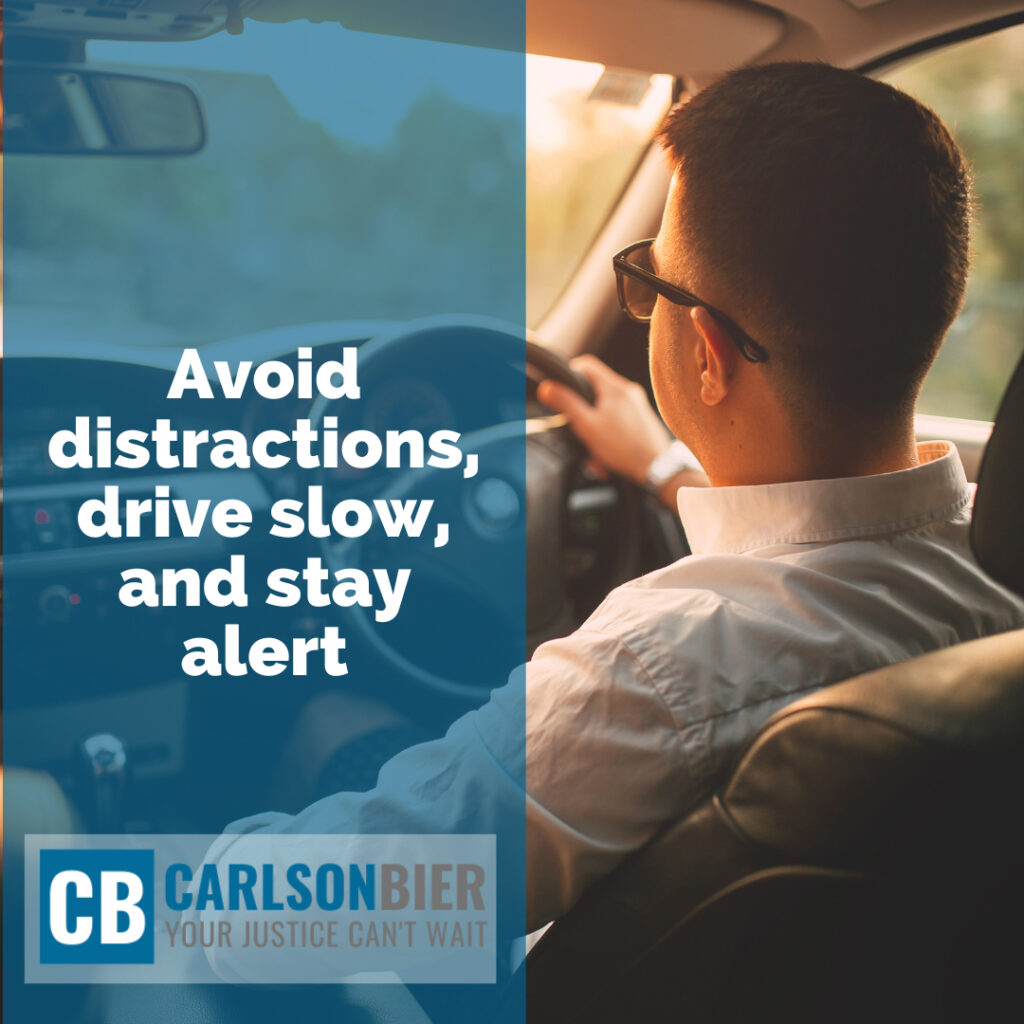 Avoid distractions, drive slow, and stay alert

CB CARLSONBIER
YOUR JUSTICE CAN'T WAIT